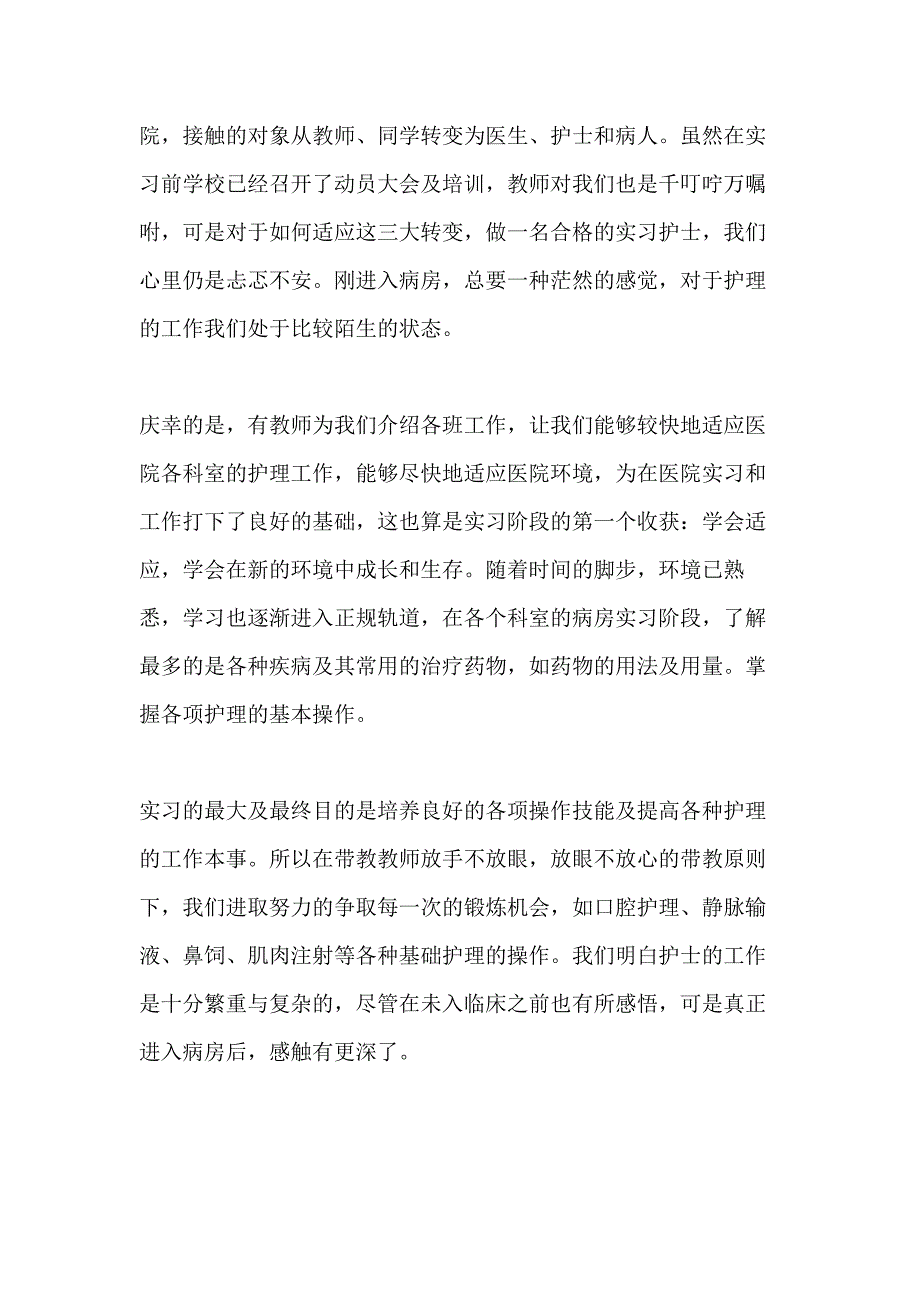 院，接触的对象从教师、同学转变为医生、护士和病人。虽然在实习前学校已经召开了动员大会及培训，教师对我们也是千叮咛万嘱咐，可是对于如何适应这三大转变，做一名合格的实习护士，我们心里仍是忐忑不安。刚进入病房，总要一种茫然的感觉，对于护理的工作我们处于比较陌生的状态。

庆幸的是，有教师为我们介绍各班工作，让我们能够较快地适应医院各科室的护理工作，能够尽快地适应医院环境，为在医院实习和工作打下了良好的基础，这也算是实习阶段的第一个收获：学会适应，学会在新的环境中成长和生存。随着时间的脚步，环境已熟悉，学习也逐渐进入正规轨道，在各个科室的病房实习阶段，了解最多的是各种疾病及其常用的治疗药物，如药物的用法及用量。掌握各项护理的基本操作。

实习的最大及最终目的是培养良好的各项操作技能及提高各种护理的工作本事。所以在带教教师放手不放眼，放眼不放心的带教原则下，我们进取努力的争取每一次的锻炼机会，如口腔护理、静脉输液、鼻饲、肌肉注射等各种基础护理的操作。我们明白护士的工作是十分繁重与复杂的，尽管在未入临床之前也有所感悟，可是真正进入病房后，感触有更深了。